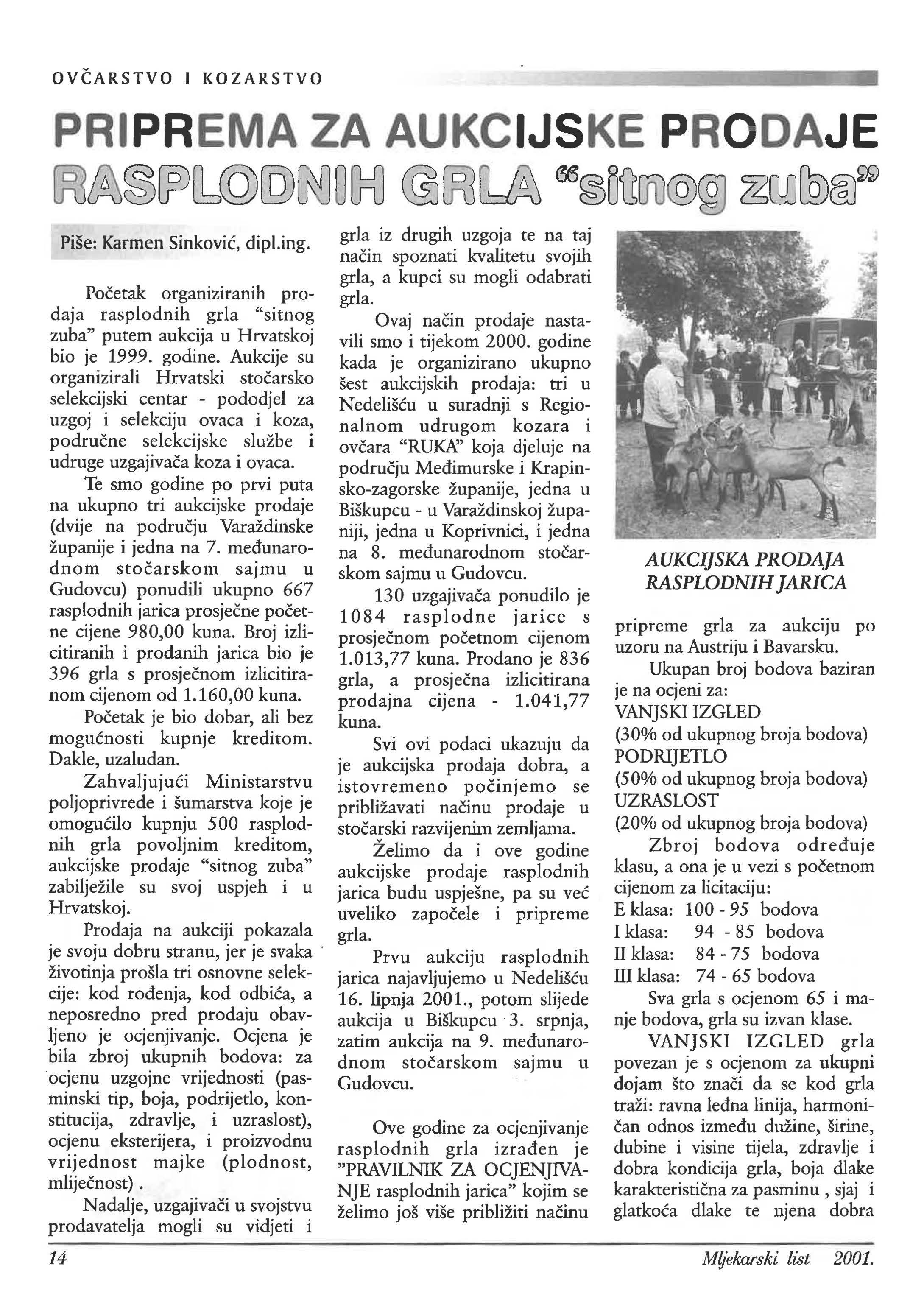 OVČARSTVO I KOZARSTVO

PRIPREMA ZA AUKCIJSKE PRODAJE RASPLODNIH GRLA "sitnog zuba"

Piše: Karmen Sinković, dipl.ing.

Početak organiziranih prodaja rasplodnih grla "sitnog zuba" putem aukcija u Hrvatskoj bio je 1999. godine. Aukcije su organizirali Hrvatski stočarsko selekcijski centar - pododjel za uzgoj i selekciju ovaca i koza, područne selekcijske službe i udruge uzgajivača koza i ovaca.

Te smo godine po prvi puta na ukupno tri aukcijske prodaje (dvije na području Varaždinske županije i jedna na 7. međunarodnom stočarskom sajmu u Gudovcu) ponudili ukupno 667 rasplodnih jarica prosječne početne cijene 980,00 kuna. Broj izlicitiranih i prodanih jarica bio je 396 grla s prosječnom izlicitiranom cijenom od 1.160,00 kuna.

Početak je bio dobar, ali bez mogućnosti kupnje kreditom. Dakle, uzaludan.

Zahvaljujući Ministarstvu poljoprivrede i šumarstva koje je omogućilo kupnju 500 rasplodnih grla povoljnim kreditom, aukcijske prodaje "sitnog zuba" zabilježile su svoj uspjeh i u Hrvatskoj.

Prodaja na aukciji pokazala je svoju dobru stranu, jer je svaka životinja prošla tri osnovne selekcije: kod rođenja, kod odbića, a neposredno pred prodaju obavljeno je ocjenjivanje. Ocjena je bila zbroj ukupnih bodova: za ocjenu uzgojne vrijednosti (pasminski tip, boja, podrijetlo, konstitucija, zdravlje, i uzraslost), ocjenu eksterijera, i proizvodnu vrijednost majke (plodnost, mliječnost) .

Nadalje, uzgajivači u svojstvu prodavatelja mogli su vidjeti i grla iz drugih uzgoja te na taj način spoznati kvalitetu svojih grla, a kupci su mogli odabrati grla.

Ovaj način prodaje nastavili smo i tijekom 2000. godine kada je organizirano ukupno šest aukcijskih prodaja: tri u Nedelišću u suradnji s Regionalnom udrugom kozara i ovčara "RUKA" koja djeluje na području Međimurske i Krapinsko-zagorske županije, jedna u Biškupcu - u Varaždinskoj županiji, jedna u Koprivnici, i jedna na 8. međunarodnom stočarskom sajmu u Gudovcu.

130 uzgajivača ponudilo je 1084 rasplodne jarice s prosječnom početnom cijenom 1.013,77 kuna. Prodano je 836 grla, a prosječna izlicitirana prodajna cijena - 1.041,77 kuna.

Svi ovi podaci ukazuju da je aukcijska prodaja dobra, a istovremeno počinjemo se približavati načinu prodaje u stočarski razvijenim zemljama.

Želimo da i ove godine aukcijske prodaje rasplodnih jarica budu uspješne, pa su već uveliko započele i pripreme grla.

Prvu aukciju rasplodnih jarica najavljujemo u Nedelišću 16. lipnja 2001., potom slijede aukcija u Biškupcu 3. srpnja, zatim aukcija na 9. međunarodnom stočarskom sajmu u Gudovcu.

Ove godine za ocjenjivanje rasplodnih grla izrađen je "PRAVILNIK ZA OCJENJIVANJE rasplodnih jarica" kojim se želimo još više približiti načinu

AUKCIJSKA PRODAJA RASPLODNIH JARICA

pripreme grla za aukciju po uzoru na Austriju i Bavarsku.

Ukupan broj bodova baziran je na ocjeni za:
VANJSKI IZGLED
(30% od ukupnog broja bodova)
PODRIJETLO
(50% od ukupnog broja bodova)
UZRASLOST
(20% od ukupnog broja bodova)

Zbroj bodova određuje klasu, a ona je u vezi s početnom cijenom za licitaciju:
E klasa: 100 - 95 bodova
I klasa: 94 - 85 bodova
II klasa: 84 - 75 bodova
III klasa: 74 - 65 bodova

Sva grla s ocjenom 65 i manje bodova, grla su izvan klase.

VANJSKI IZGLED grla povezan je s ocjenom za ukupni dojam što znači da se kod grla traži: ravna leđna linija, harmoničan odnos između dužine, širine, dubine i visine tijela, zdravlje i dobra kondicija grla, boja dlake karakteristična za pasminu , sjaj i glatkoća dlake te njena dobra

14

Mljekarski list 2001.